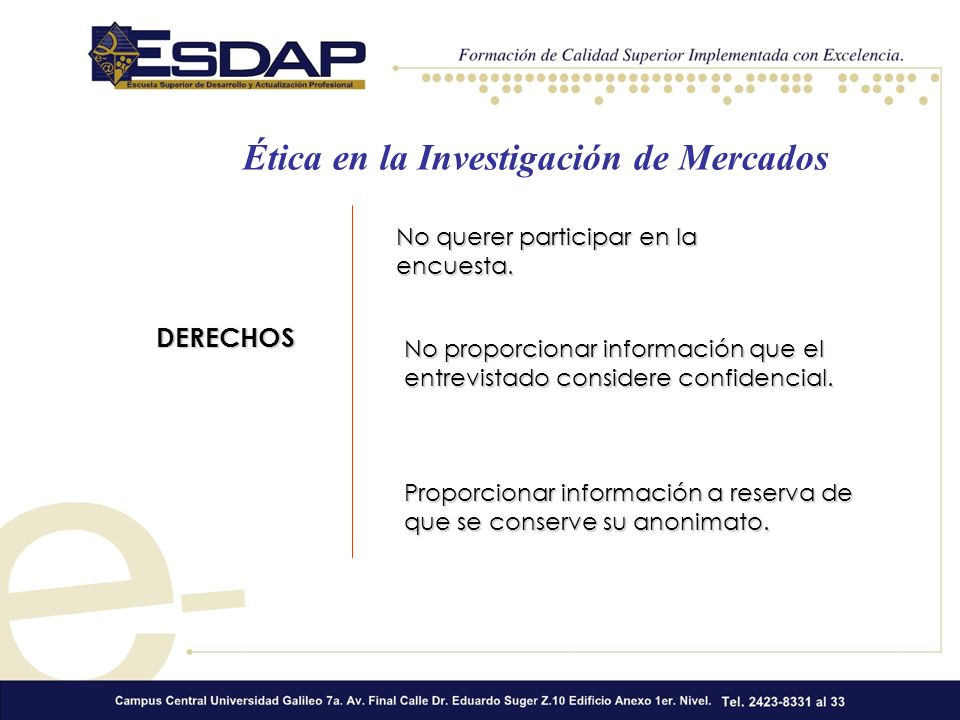 ESDAP
Escuela Superior de Desarrollo y Actualización Profesional

Formación de Calidad Superior Implementada con Excelencia.

Ética en la Investigación de Mercados

DERECHOS

No querer participar en la encuesta.

No proporcionar información que el entrevistado considere confidencial.

Proporcionar información a reserva de que se conserve su anonimato.

Campus Central Universidad Galileo 7a. Av. Final Calle Dr. Eduardo Suger Z.10 Edificio Anexo 1er. Nivel. Tel. 2423-8331 al 33